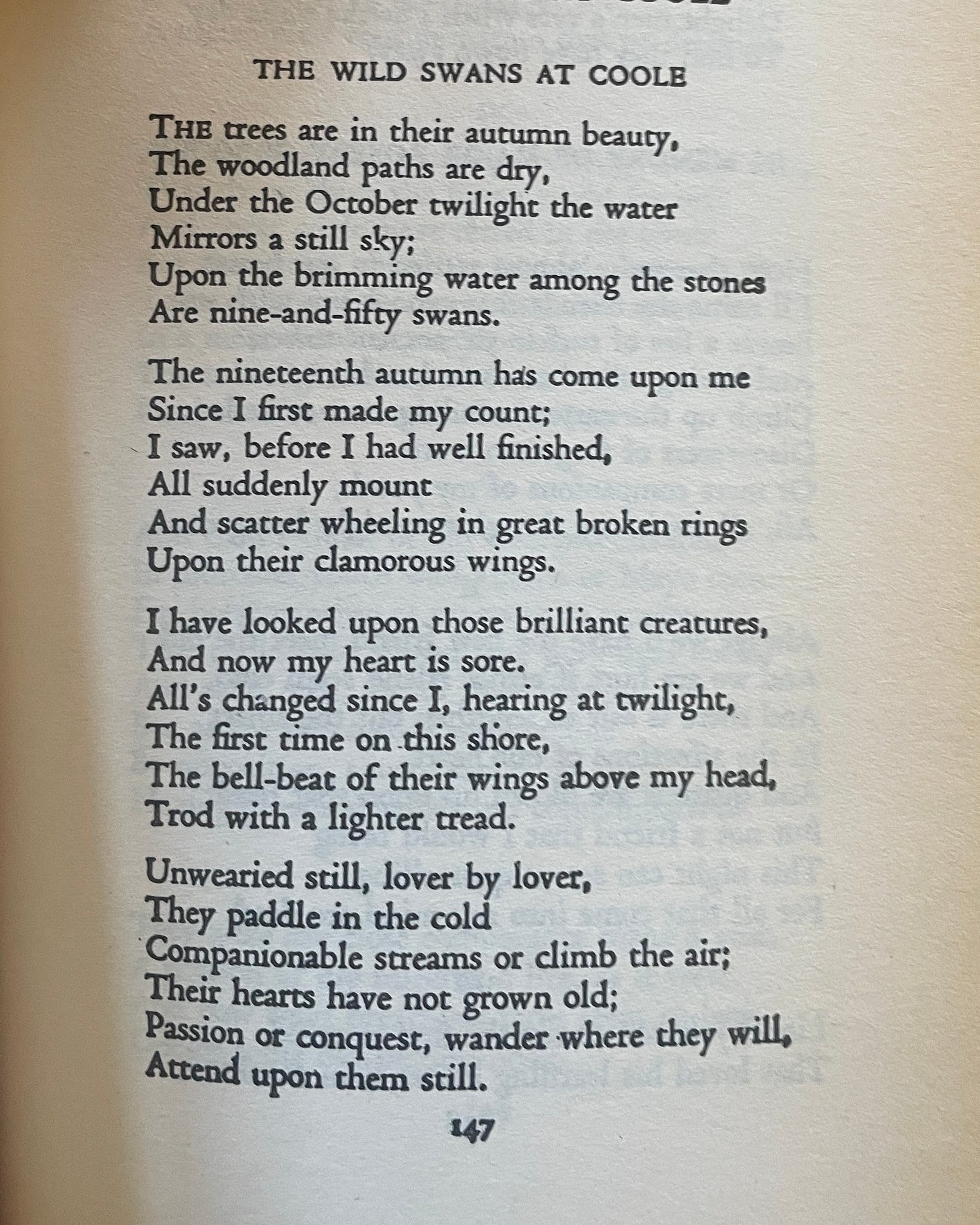 THE WILD SWANS AT COOLE

THE trees are in their autumn beauty,
The woodland paths are dry,
Under the October twilight the water
Mirrors a still sky;
Upon the brimming water among the stones
Are nine-and-fifty swans.

The nineteenth autumn has come upon me
Since I first made my count;
I saw, before I had well finished,
All suddenly mount
And scatter wheeling in great broken rings
Upon their clamorous wings.

I have looked upon those brilliant creatures,
And now my heart is sore.
All's changed since I, hearing at twilight,
The first time on this shore,
The bell-beat of their wings above my head,
Trod with a lighter tread.

Unwearied still, lover by lover,
They paddle in the cold
Companionable streams or climb the air;
Their hearts have not grown old;
Passion or conquest, wander where they will,
Attend upon them still.

147